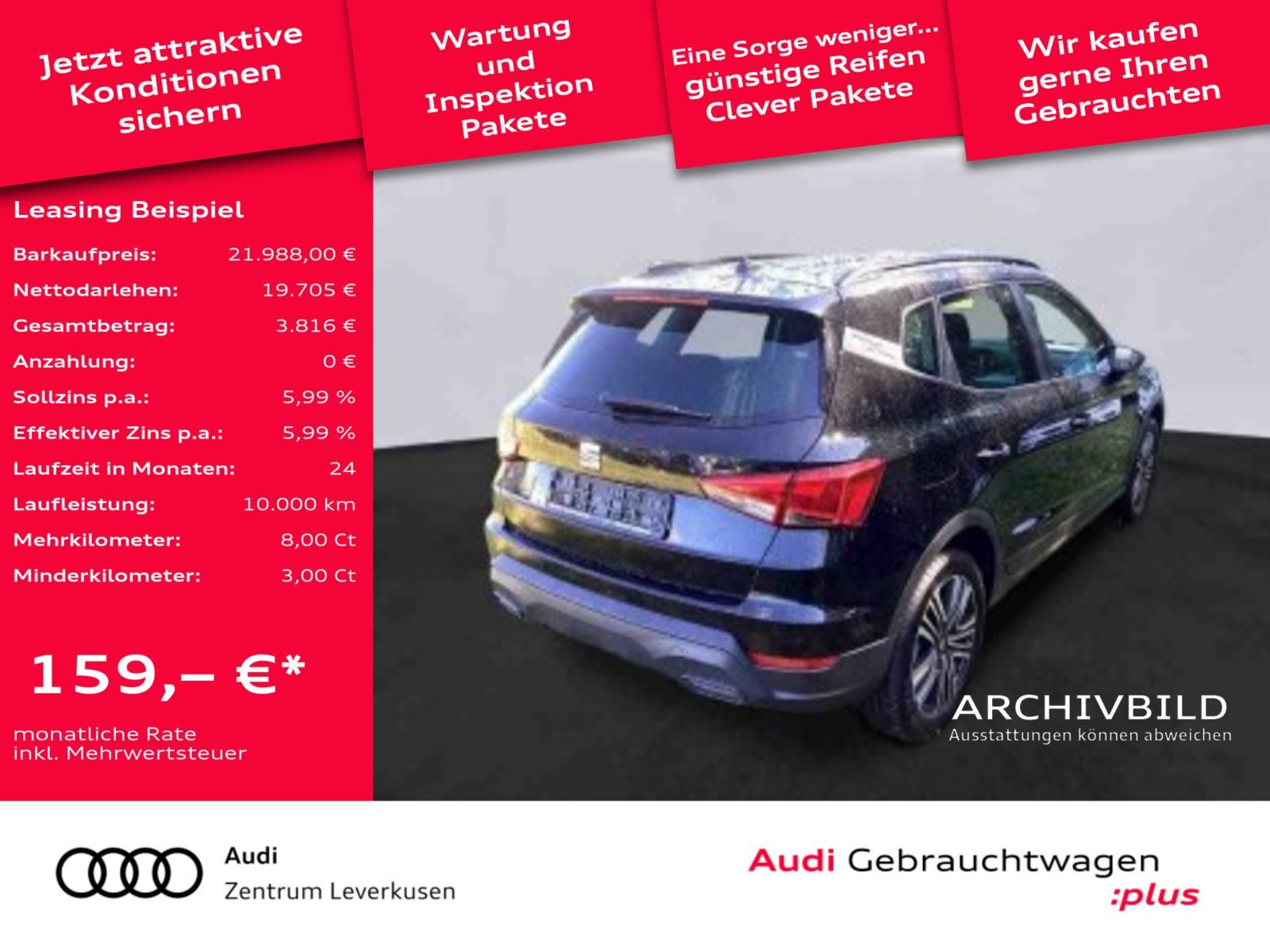 Jetzt attraktive Konditionen sichern

Wartung und Inspektion Pakete

Eine Sorge weniger... günstige Reifen Clever Pakete

Wir kaufen gerne Ihren Gebrauchten

Leasing Beispiel

| | |
|---|---|
| Barkaufpreis: | 21.988,00 € |
| Nettodarlehen: | 19.705 € |
| Gesamtbetrag: | 3.816 € |
| Anzahlung: | 0 € |
| Sollzins p.a.: | 5,99 % |
| Effektiver Zins p.a.: | 5,99 % |
| Laufzeit in Monaten: | 24 |
| Laufleistung: | 10.000 km |
| Mehrkilometer: | 8,00 Ct |
| Minderkilometer: | 3,00 Ct |

159,– €*

monatliche Rate inkl. Mehrwertsteuer

ARCHIVBILD
Ausstattungen können abweichen

Audi
Zentrum Leverkusen

Audi Gebrauchtwagen :plus